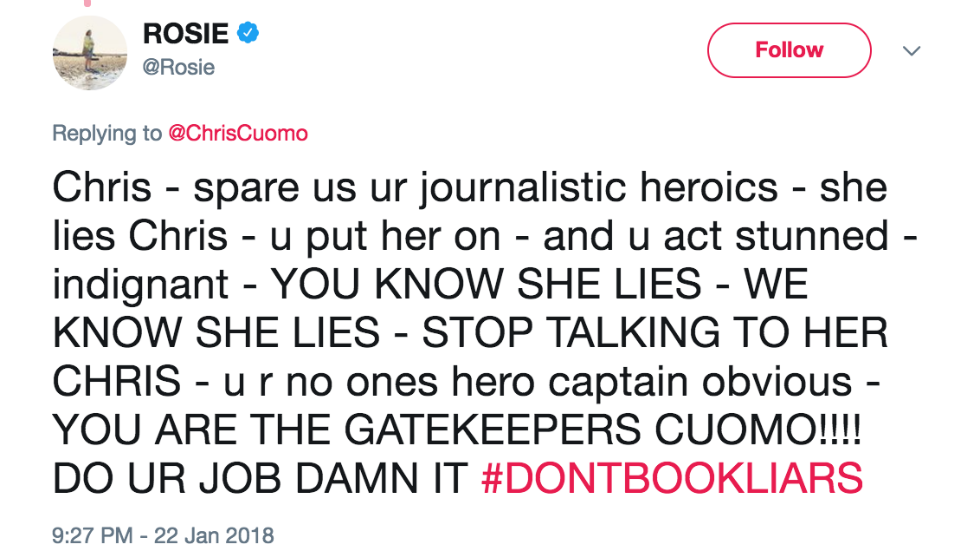 ROSIE
@Rosie

Follow

Replying to @ChrisCuomo

Chris - spare us ur journalistic heroics - she lies Chris - u put her on - and u act stunned - indignant - YOU KNOW SHE LIES - WE KNOW SHE LIES - STOP TALKING TO HER CHRIS - u r no ones hero captain obvious - YOU ARE THE GATEKEEPERS CUOMO!!!! DO UR JOB DAMN IT #DONTBOOKLIARS

9:27 PM - 22 Jan 2018